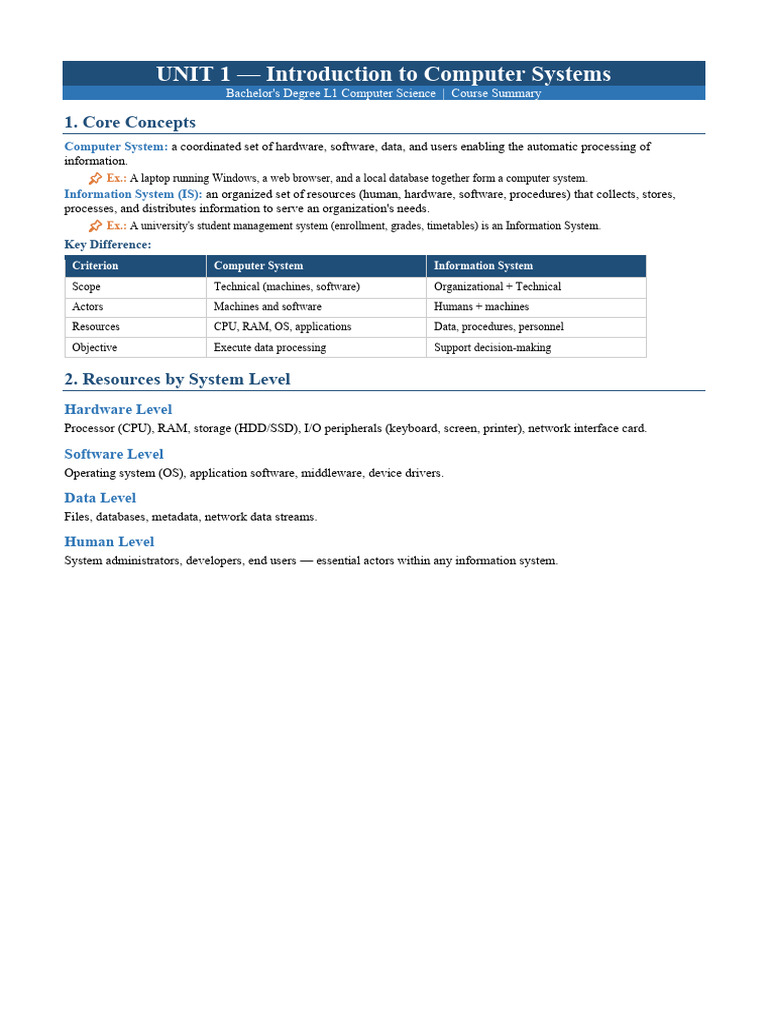 UNIT 1 — Introduction to Computer Systems

Bachelor's Degree L1 Computer Science | Course Summary

1. Core Concepts

Computer System: a coordinated set of hardware, software, data, and users enabling the automatic processing of information.

Ex.: A laptop running Windows, a web browser, and a local database together form a computer system.

Information System (IS): an organized set of resources (human, hardware, software, procedures) that collects, stores, processes, and distributes information to serve an organization's needs.

Ex.: A university's student management system (enrollment, grades, timetables) is an Information System.

Key Difference:

| Criterion | Computer System | Information System |
|---|---|---|
| Scope | Technical (machines, software) | Organizational + Technical |
| Actors | Machines and software | Humans + machines |
| Resources | CPU, RAM, OS, applications | Data, procedures, personnel |
| Objective | Execute data processing | Support decision-making |

2. Resources by System Level

Hardware Level

Processor (CPU), RAM, storage (HDD/SSD), I/O peripherals (keyboard, screen, printer), network interface card.

Software Level

Operating system (OS), application software, middleware, device drivers.

Data Level

Files, databases, metadata, network data streams.

Human Level

System administrators, developers, end users — essential actors within any information system.